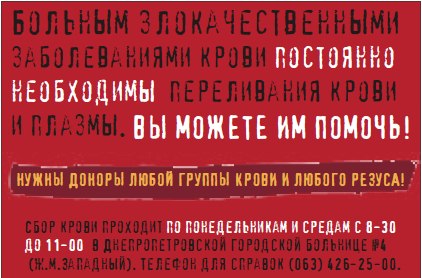 БОЛЬНЫМ ЗЛОКАЧЕСТВЕННЫМИ ЗАБОЛЕВАНИЯМИ КРОВИ ПОСТОЯННО НЕОБХОДИМЫ ПЕРЕЛИВАНИЯ КРОВИ И ПЛАЗМЫ. ВЫ МОЖЕТЕ ИМ ПОМОЧЬ!

НУЖНЫ ДОНОРЫ ЛЮБОЙ ГРУППЫ КРОВИ И ЛЮБОГО РЕЗУСА!

СБОР КРОВИ ПРОХОДИТ ПО ПОНЕДЕЛЬНИКАМ И СРЕДАМ С 8-30 ДО 11-00 В ДНЕПРОПЕТРОВСКОЙ ГОРОДСКОЙ БОЛЬНИЦЕ №4 (Ж.М.ЗАПАДНЫЙ). ТЕЛЕФОН ДЛЯ СПРАВОК (063) 426-25-00.